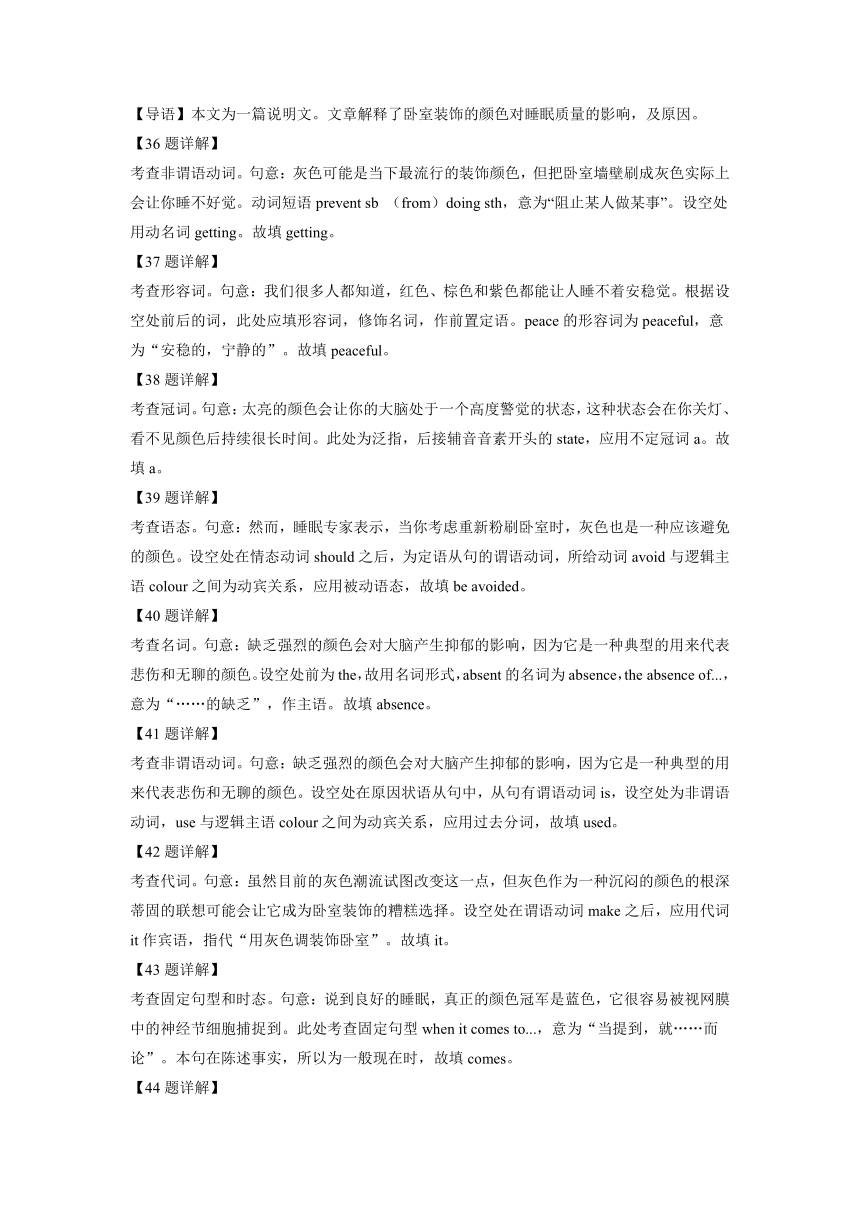 【导语】本文为一篇说明文。文章解释了卧室装饰的颜色对睡眠质量的影响，及原因。

【36 题详解】

考查非谓语动词。句意：灰色可能是当下最流行的装饰颜色，但把卧室墙壁刷成灰色实际上会让你睡不好觉。动词短语 prevent sb （from）doing sth，意为“阻止某人做某事”。设空处用动名词 getting。故填 getting。

【37 题详解】

考查形容词。句意：我们很多人都知道，红色、棕色和紫色都能让人睡不着安稳觉。根据设空处前后的词，此处应填形容词，修饰名词，作前置定语。peace 的形容词为 peaceful，意为“安稳的，宁静的”。故填 peaceful。

【38 题详解】

考查冠词。句意：太亮的颜色会让你的大脑处于一个高度警觉的状态，这种状态会在你关灯、看不见颜色后持续很长时间。此处为泛指，后接辅音音素开头的 state，应用不定冠词 a。故填 a。

【39 题详解】

考查语态。句意：然而，睡眠专家表示，当你考虑重新粉刷卧室时，灰色也是一种应该避免的颜色。设空处在情态动词 should 之后，为定语从句的谓语动词，所给动词 avoid 与逻辑主语 colour 之间为动宾关系，应用被动语态，故填 be avoided。

【40 题详解】

考查名词。句意：缺乏强烈的颜色会对大脑产生抑郁的影响，因为它是一种典型的用来代表悲伤和无聊的颜色。设空处前为 the，故用名词形式，absent 的名词为 absence，the absence of...，意为“……的缺乏”，作主语。故填 absence。

【41 题详解】

考查非谓语动词。句意：缺乏强烈的颜色会对大脑产生抑郁的影响，因为它是一种典型的用来代表悲伤和无聊的颜色。设空处在原因状语从句中，从句有谓语动词 is，设空处为非谓语动词，use 与逻辑主语 colour 之间为动宾关系，应用过去分词，故填 used。

【42 题详解】

考查代词。句意：虽然目前的灰色潮流试图改变这一点，但灰色作为一种沉闷的颜色的根深蒂固的联想可能会让它成为卧室装饰的糟糕选择。设空处在谓语动词 make 之后，应用代词 it 作宾语，指代“用灰色调装饰卧室”。故填 it。

【43 题详解】

考查固定句型和时态。句意：说到良好的睡眠，真正的颜色冠军是蓝色，它很容易被视网膜中的神经节细胞捕捉到。此处考查固定句型 when it comes to...，意为“当提到，就……而论”。本句在陈述事实，所以为一般现在时，故填 comes。

【44 题详解】